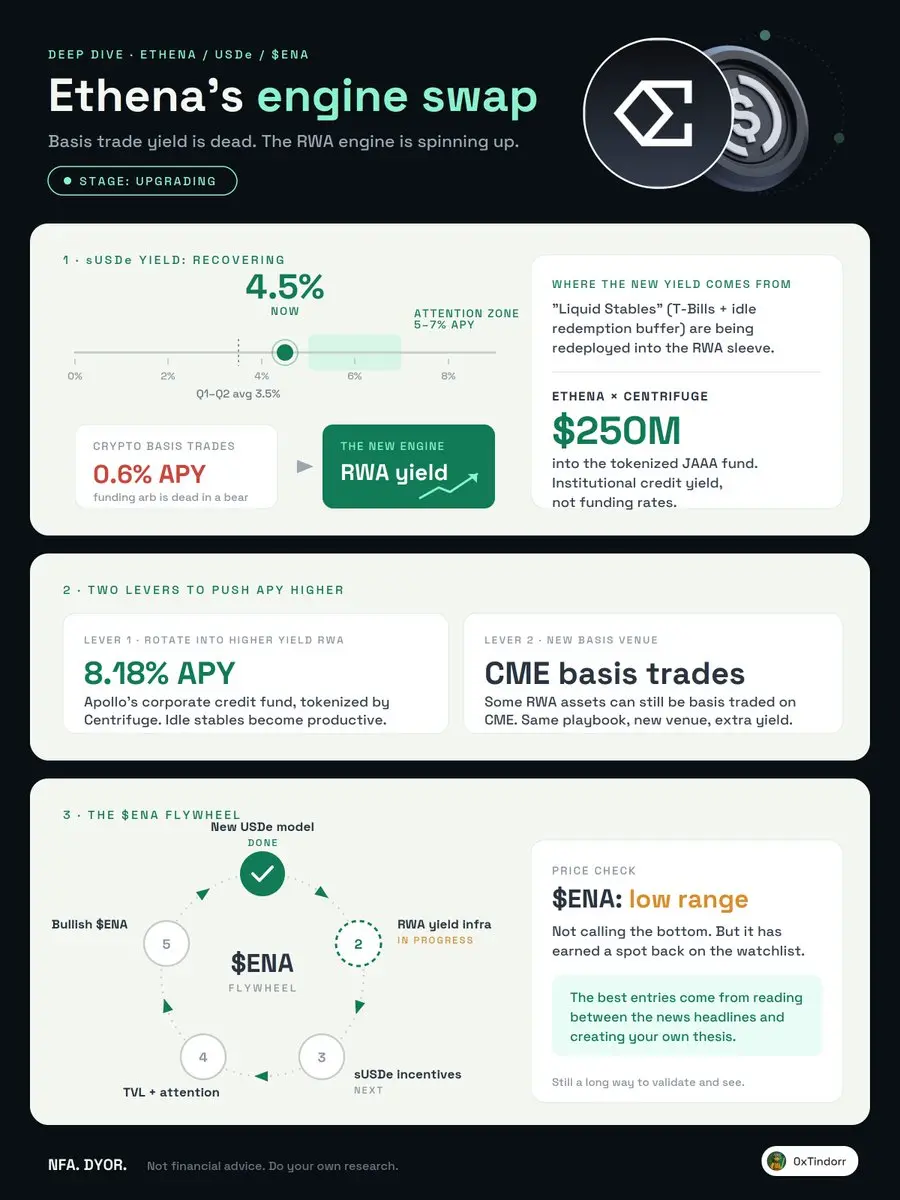 DEEP DIVE · ETHENA / USDe / $ENA

Ethena's engine swap

Basis trade yield is dead. The RWA engine is spinning up.

STAGE: UPGRADING

1 · sUSDe YIELD: RECOVERING

4.5%
NOW

ATTENTION ZONE
5–7% APY

0% 2% 4% 6% 8%

Q1–Q2 avg 3.5%

CRYPTO BASIS TRADES
0.6% APY
funding arb is dead in a bear

THE NEW ENGINE
RWA yield

WHERE THE NEW YIELD COMES FROM
"Liquid Stables" (T-Bills + idle redemption buffer) are being redeployed into the RWA sleeve.

ETHENA × CENTRIFUGE
$250M
into the tokenized JAAA fund. Institutional credit yield, not funding rates.

2 · TWO LEVERS TO PUSH APY HIGHER

LEVER 1 · ROTATE INTO HIGHER YIELD RWA
8.18% APY
Apollo's corporate credit fund, tokenized by Centrifuge. Idle stables become productive.

LEVER 2 · NEW BASIS VENUE
CME basis trades
Some RWA assets can still be basis traded on CME. Same playbook, new venue, extra yield.

3 · THE $ENA FLYWHEEL

New USDe model
DONE

2
RWA yield infra
IN PROGRESS

3
sUSDe incentives
NEXT

4
TVL + attention

5
Bullish $ENA

$ENA
FLYWHEEL

PRICE CHECK
$ENA: low range
Not calling the bottom. But it has earned a spot back on the watchlist.

The best entries come from reading between the news headlines and creating your own thesis.

Still a long way to validate and see.

NFA. DYOR. Not financial advice. Do your own research.

0xTindorr